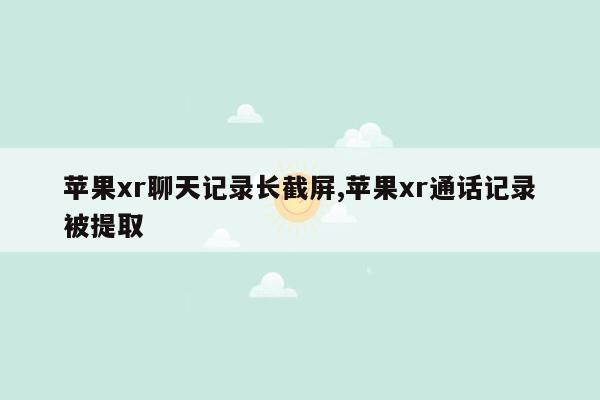 苹果xr聊天记录长截屏,苹果xr通话记录被提取